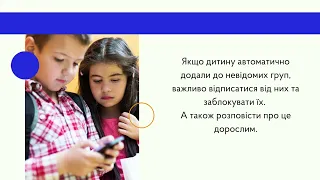 Якщо дитину автоматично додали до невідомих груп, важливо відписатися від них та заблокувати їх.
А також розповісти про це дорослим.